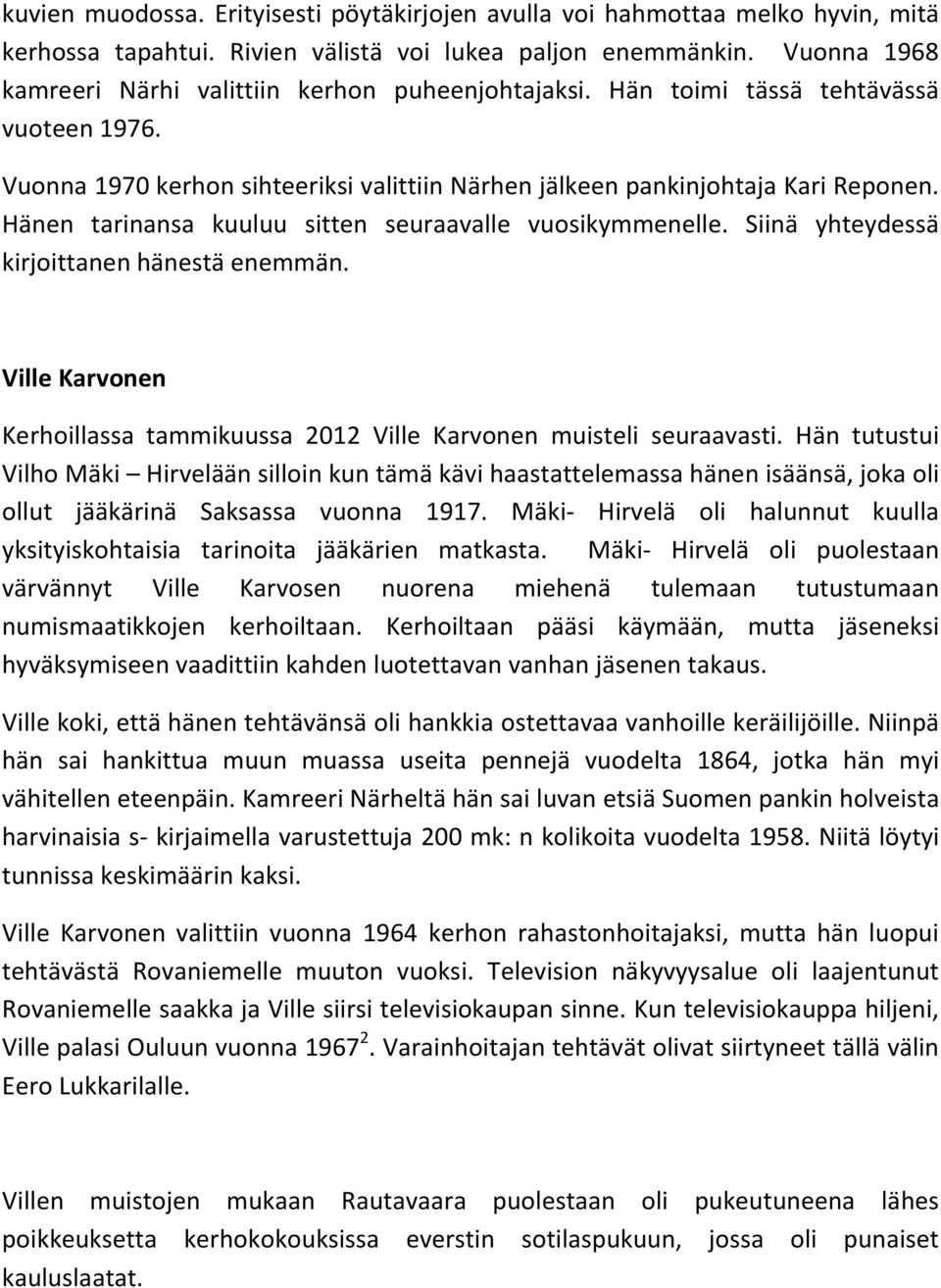 kuvien muodossa. Erityisesti pöytäkirjojen avulla voi hahmottaa melko hyvin, mitä kerhossa tapahtui. Rivien välistä voi lukea paljon enemmänkin. Vuonna 1968 kamreeri Närhi valittiin kerhon puheenjohtajaksi. Hän toimi tässä tehtävässä vuoteen 1976.

Vuonna 1970 kerhon sihteeriksi valittiin Närhen jälkeen pankinjohtaja Kari Reponen. Hänen tarinansa kuuluu sitten seuraavalle vuosikymmenelle. Siinä yhteydessä kirjoittanen hänestä enemmän.

Ville Karvonen

Kerhoillassa tammikuussa 2012 Ville Karvonen muisteli seuraavasti. Hän tutustui Vilho Mäki – Hirvelään silloin kun tämä kävi haastattelemassa hänen isäänsä, joka oli ollut jääkärinä Saksassa vuonna 1917. Mäki- Hirvelä oli halunnut kuulla yksityiskohtaisia tarinoita jääkärien matkasta. Mäki- Hirvelä oli puolestaan värvännyt Ville Karvosen nuorena miehenä tulemaan tutustumaan numismaatikkojen kerhoiltaan. Kerhoiltaan pääsi käymään, mutta jäseneksi hyväksymiseen vaadittiin kahden luotettavan vanhan jäsenen takaus.

Ville koki, että hänen tehtävänsä oli hankkia ostettavaa vanhoille keräilijöille. Niinpä hän sai hankittua muun muassa useita pennejä vuodelta 1864, jotka hän myi vähitellen eteenpäin. Kamreeri Närheltä hän sai luvan etsiä Suomen pankin holveista harvinaisia s- kirjaimella varustettuja 200 mk: n kolikoita vuodelta 1958. Niitä löytyi tunnissa keskimäärin kaksi.

Ville Karvonen valittiin vuonna 1964 kerhon rahastonhoitajaksi, mutta hän luopui tehtävästä Rovaniemelle muuton vuoksi. Television näkyvyysalue oli laajentunut Rovaniemelle saakka ja Ville siirsi televisiokaupan sinne. Kun televisiokauppa hiljeni, Ville palasi Ouluun vuonna 1967$^2$. Varainhoitajan tehtävät olivat siirtyneet tällä välin Eero Lukkarilalle.

Villen muistojen mukaan Rautavaara puolestaan oli pukeutuneena lähes poikkeuksetta kerhokokouksissa everstin sotilaspukuun, jossa oli punaiset kauluslaatat.